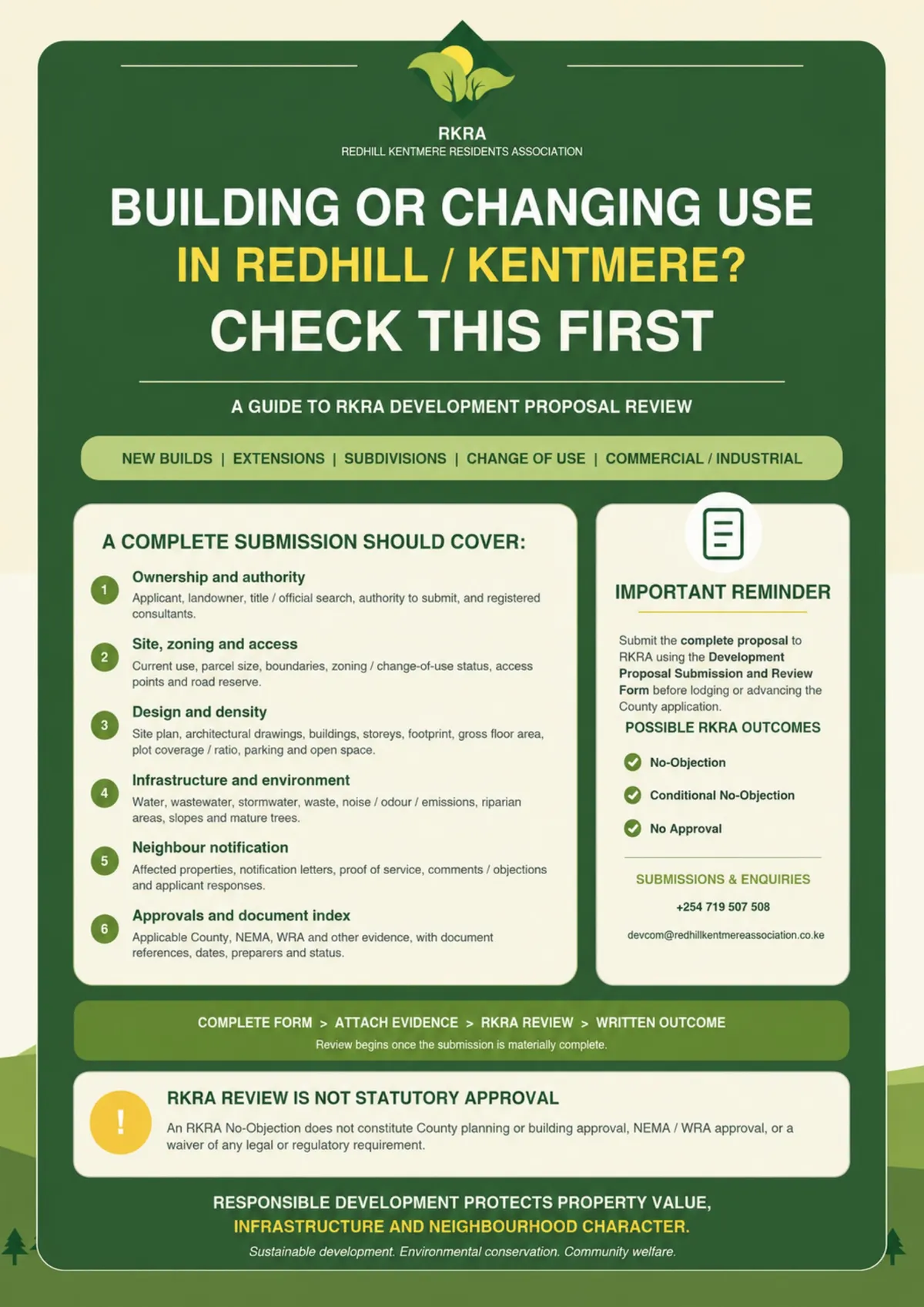 RKRA
REDHILL KENTMERE RESIDENTS ASSOCIATION

BUILDING OR CHANGING USE
IN REDHILL / KENTMERE?
CHECK THIS FIRST

A GUIDE TO RKRA DEVELOPMENT PROPOSAL REVIEW

NEW BUILDS | EXTENSIONS | SUBDIVISIONS | CHANGE OF USE | COMMERCIAL / INDUSTRIAL

A COMPLETE SUBMISSION SHOULD COVER:

1 Ownership and authority
Applicant, landowner, title / official search, authority to submit, and registered consultants.

2 Site, zoning and access
Current use, parcel size, boundaries, zoning / change-of-use status, access points and road reserve.

3 Design and density
Site plan, architectural drawings, buildings, storeys, footprint, gross floor area, plot coverage / ratio, parking and open space.

4 Infrastructure and environment
Water, wastewater, stormwater, waste, noise / odour / emissions, riparian areas, slopes and mature trees.

5 Neighbour notification
Affected properties, notification letters, proof of service, comments / objections and applicant responses.

6 Approvals and document index
Applicable County, NEMA, WRA and other evidence, with document references, dates, preparers and status.

IMPORTANT REMINDER

Submit the complete proposal to RKRA using the Development Proposal Submission and Review Form before lodging or advancing the County application.

POSSIBLE RKRA OUTCOMES

No-Objection
Conditional No-Objection
No Approval

SUBMISSIONS & ENQUIRIES
+254 719 507 508
devcom@redhillkentmereassociation.co.ke

COMPLETE FORM > ATTACH EVIDENCE > RKRA REVIEW > WRITTEN OUTCOME
Review begins once the submission is materially complete.

!
RKRA REVIEW IS NOT STATUTORY APPROVAL
An RKRA No-Objection does not constitute County planning or building approval, NEMA / WRA approval, or a waiver of any legal or regulatory requirement.

RESPONSIBLE DEVELOPMENT PROTECTS PROPERTY VALUE,
INFRASTRUCTURE AND NEIGHBOURHOOD CHARACTER.
Sustainable development. Environmental conservation. Community welfare.